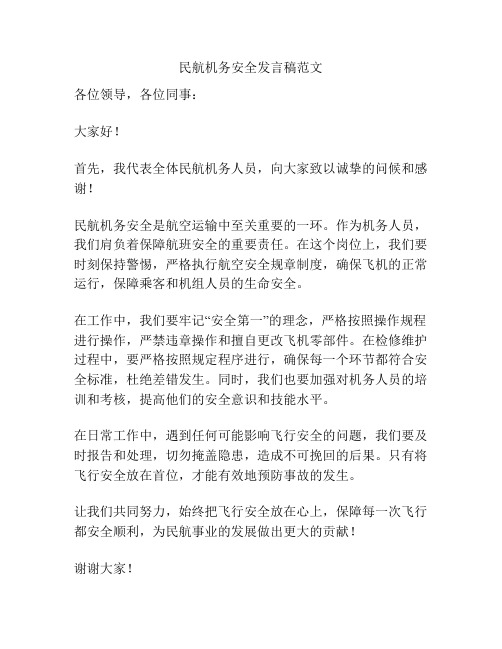 民航机务安全发言稿范文

各位领导，各位同事：

大家好！

首先，我代表全体民航机务人员，向大家致以诚挚的问候和感谢！

民航机务安全是航空运输中至关重要的一环。作为机务人员，我们肩负着保障航班安全的重要责任。在这个岗位上，我们要时刻保持警惕，严格执行航空安全规章制度，确保飞机的正常运行，保障乘客和机组人员的生命安全。

在工作中，我们要牢记“安全第一”的理念，严格按照操作规程进行操作，严禁违章操作和擅自更改飞机零部件。在检修维护过程中，要严格按照规定程序进行，确保每一个环节都符合安全标准，杜绝差错发生。同时，我们也要加强对机务人员的培训和考核，提高他们的安全意识和技能水平。

在日常工作中，遇到任何可能影响飞行安全的问题，我们要及时报告和处理，切勿掩盖隐患，造成不可挽回的后果。只有将飞行安全放在首位，才能有效地预防事故的发生。

让我们共同努力，始终把飞行安全放在心上，保障每一次飞行都安全顺利，为民航事业的发展做出更大的贡献！

谢谢大家！